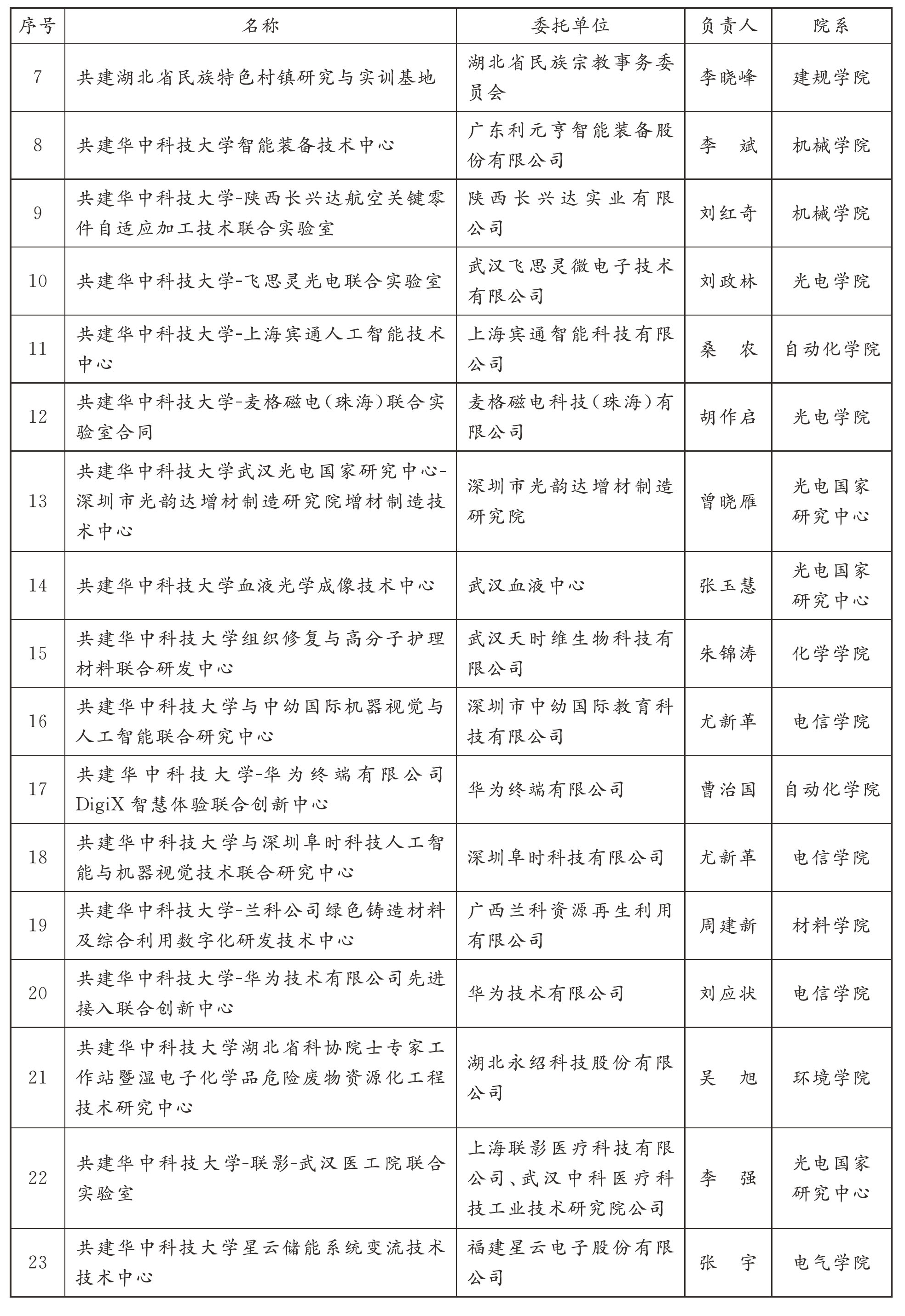 | 序号 | 名称 | 委托单位 | 负责人 | 院系 |
|---|---|---|---|---|
| 7 | 共建湖北省民族特色村镇研究与实训基地 | 湖北省民族宗教事务委员会 | 李晓峰 | 建规学院 |
| 8 | 共建华中科技大学智能装备技术中心 | 广东利元亨智能装备股份有限公司 | 李 斌 | 机械学院 |
| 9 | 共建华中科技大学-陕西长兴达航空关键零件自适应加工技术联合实验室 | 陕西长兴达实业有限公司 | 刘红奇 | 机械学院 |
| 10 | 共建华中科技大学-飞思灵光电联合实验室 | 武汉飞思灵微电子技术有限公司 | 刘政林 | 光电学院 |
| 11 | 共建华中科技大学-上海宾通人工智能技术中心 | 上海宾通智能科技有限公司 | 桑 农 | 自动化学院 |
| 12 | 共建华中科技大学-麦格磁电(珠海)联合实验室合同 | 麦格磁电科技(珠海)有限公司 | 胡作启 | 光电学院 |
| 13 | 共建华中科技大学武汉光电国家研究中心-深圳市光韵达增材制造研究院增材制造技术中心 | 深圳市光韵达增材制造研究院 | 曾晓雁 | 光电国家研究中心 |
| 14 | 共建华中科技大学血液光学成像技术中心 | 武汉血液中心 | 张玉慧 | 光电国家研究中心 |
| 15 | 共建华中科技大学组织修复与高分子护理材料联合研发中心 | 武汉天时维生物科技有限公司 | 朱锦涛 | 化学学院 |
| 16 | 共建华中科技大学与中幼国际机器视觉与人工智能联合研究中心 | 深圳市中幼国际教育科技有限公司 | 尤新革 | 电信学院 |
| 17 | 共建华中科技大学-华为终端有限公司DigiX智慧体验联合创新中心 | 华为终端有限公司 | 曹治国 | 自动化学院 |
| 18 | 共建华中科技大学与深圳阜时科技人工智能与机器视觉技术联合研究中心 | 深圳阜时科技有限公司 | 尤新革 | 电信学院 |
| 19 | 共建华中科技大学-兰科公司绿色铸造材料及综合利用数字化研发技术中心 | 广西兰科资源再生利用有限公司 | 周建新 | 材料学院 |
| 20 | 共建华中科技大学-华为技术有限公司先进接入联合创新中心 | 华为技术有限公司 | 刘应状 | 电信学院 |
| 21 | 共建华中科技大学湖北省科协院士专家工作站暨湿电子化学品危险废物资源化工程技术研究中心 | 湖北永绍科技股份有限公司 | 吴 旭 | 环境学院 |
| 22 | 共建华中科技大学-联影-武汉医工院联合实验室 | 上海联影医疗科技有限公司、武汉中科医疗科技工业技术研究院公司 | 李 强 | 光电国家研究中心 |
| 23 | 共建华中科技大学星云储能系统变流技术技术中心 | 福建星云电子股份有限公司 | 张 宇 | 电气学院 |